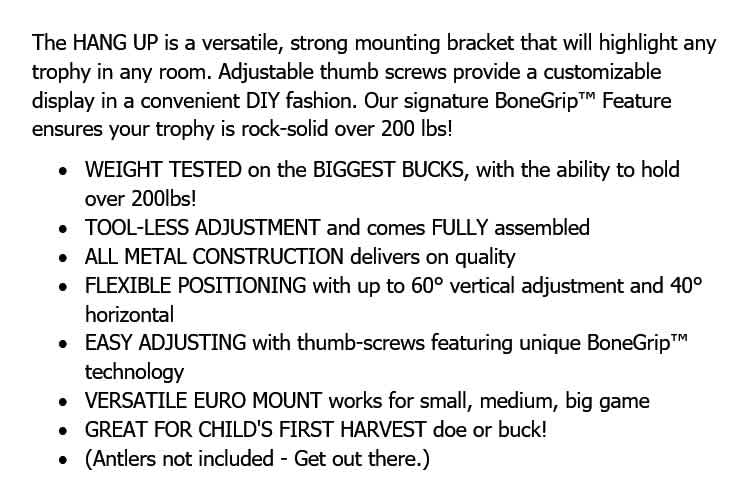 The HANG UP is a versatile, strong mounting bracket that will highlight any trophy in any room. Adjustable thumb screws provide a customizable display in a convenient DIY fashion. Our signature BoneGrip™ Feature ensures your trophy is rock-solid over 200 lbs!

• WEIGHT TESTED on the BIGGEST BUCKS, with the ability to hold over 200lbs!
• TOOL-LESS ADJUSTMENT and comes FULLY assembled
• ALL METAL CONSTRUCTION delivers on quality
• FLEXIBLE POSITIONING with up to 60° vertical adjustment and 40° horizontal
• EASY ADJUSTING with thumb-screws featuring unique BoneGrip™ technology
• VERSATILE EURO MOUNT works for small, medium, big game
• GREAT FOR CHILD'S FIRST HARVEST doe or buck!
• (Antlers not included - Get out there.)